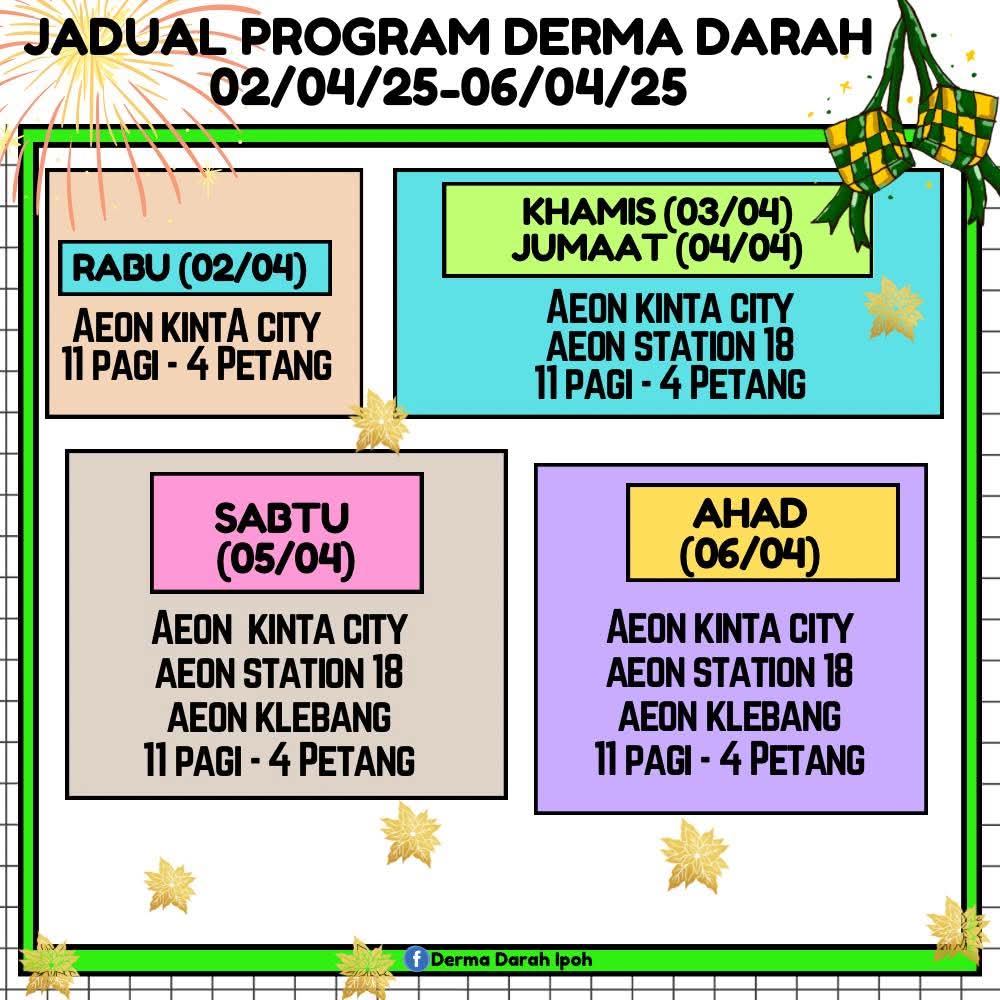 JADUAL PROGRAM DERMA DARAH
02/04/25-06/04/25

RABU (02/04)

AEON KINTA CITY
11 PAGI - 4 PETANG

KHAMIS (03/04)
JUMAAT (04/04)

AEON KINTA CITY
AEON STATION 18
11 PAGI - 4 PETANG

SABTU
(05/04)

AEON KINTA CITY
AEON STATION 18
AEON KLEBANG
11 PAGI - 4 PETANG

AHAD
(06/04)

AEON KINTA CITY
AEON STATION 18
AEON KLEBANG
11 PAGI - 4 PETANG

Derma Darah Ipoh